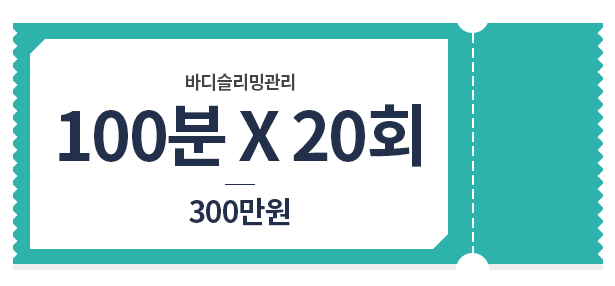 바디슬리밍관리

100분 X 20회

300만원